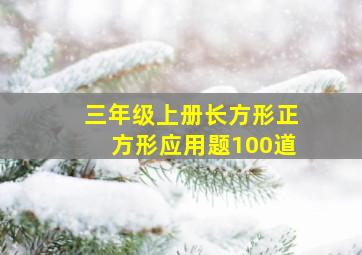 三年级上册长方形正方形应用题100道